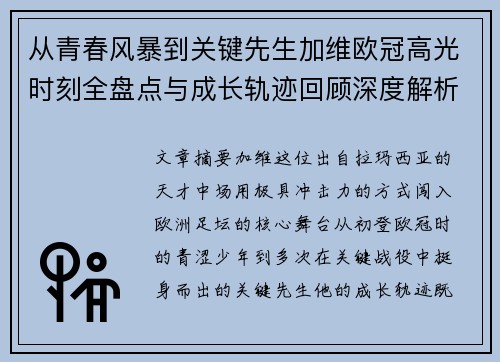 从青春风暴到关键先生加维欧冠高光时刻全盘点与成长轨迹回顾深度解析

文章摘要加维这位出自拉玛西亚的天才中场用极具冲击力的方式闯入欧洲足坛的核心舞台从初登欧冠时的青涩少年到多次在关键战役中挺身而出的关键先生他的成长轨迹既